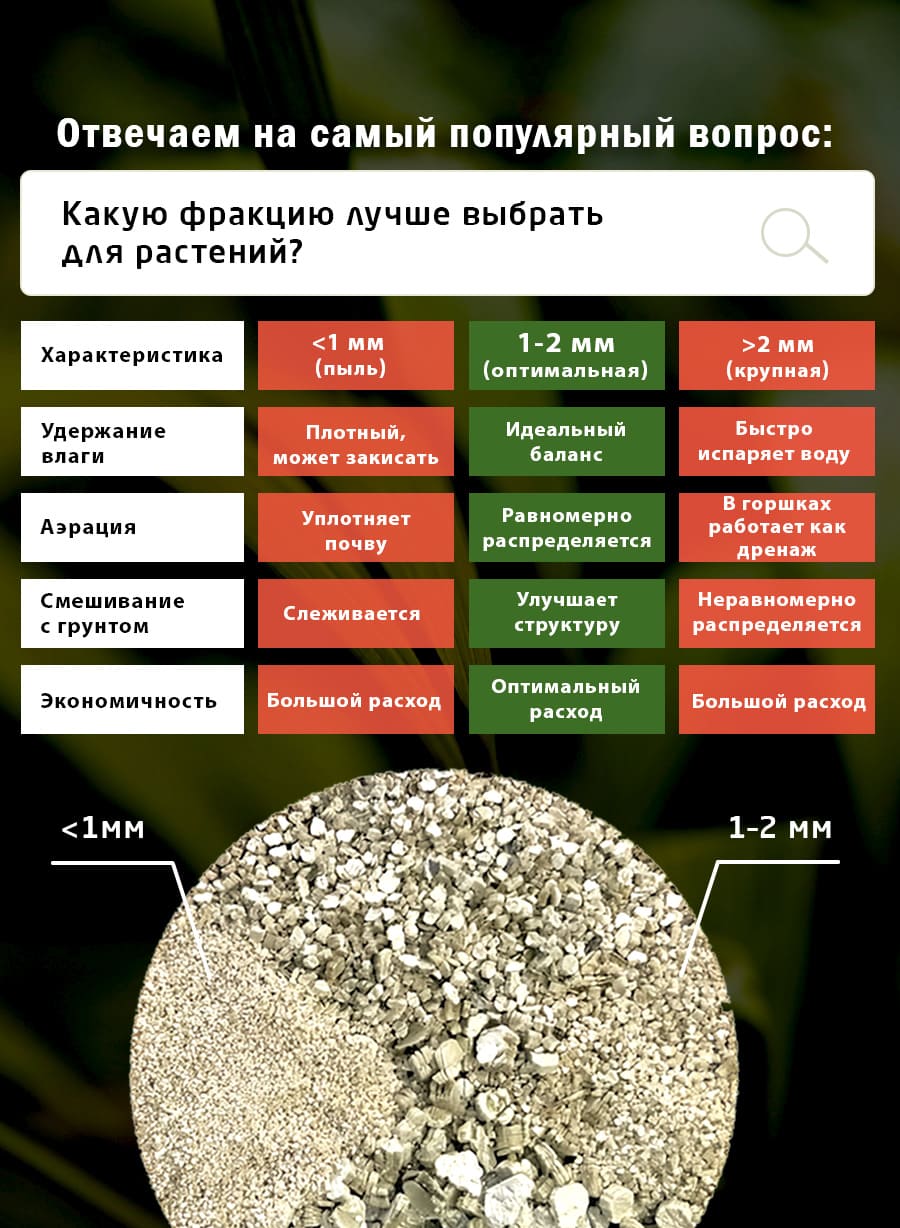 Отвечаем на самый популярный вопрос:

Какую фракцию лучше выбрать для растений?

| Характеристика | <1 мм (пыль) | 1-2 мм (оптимальная) | >2 мм (крупная) |
|---|---|---|---|
| Удержание влаги | Плотный, может закисать | Идеальный баланс | Быстро испаряет воду |
| Аэрация | Уплотняет почву | Равномерно распределяется | В горшках работает как дренаж |
| Смешивание с грунтом | Слеживается | Улучшает структуру | Неравномерно распределяется |
| Экономичность | Большой расход | Оптимальный расход | Большой расход |

<1мм

1-2 мм